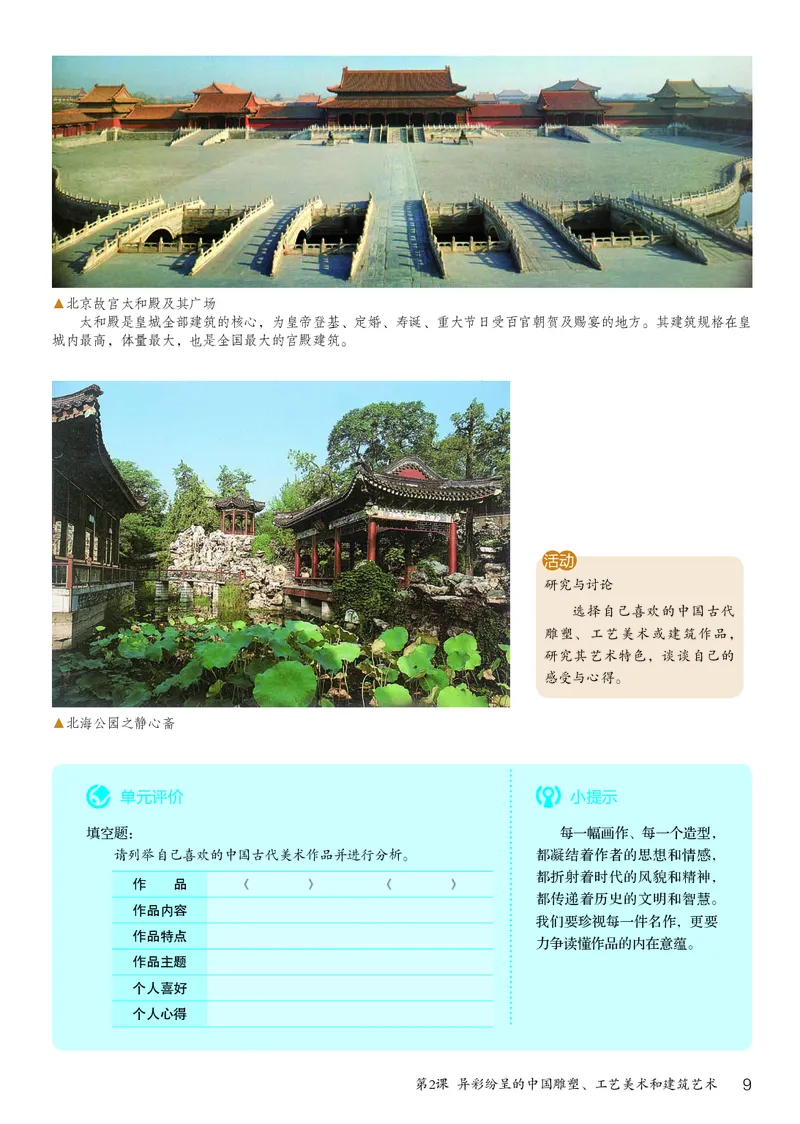 ▲北京故宫太和殿及其广场

太和殿是皇城全部建筑的核心，为皇帝登基、定婚、寿诞、重大节日受百官朝贺及赐宴的地方。其建筑规格在皇城内最高，体量最大，也是全国最大的宫殿建筑。

▲北海公园之静心斋

活动

研究与讨论

选择自己喜欢的中国古代雕塑、工艺美术或建筑作品，研究其艺术特色，谈谈自己的感受与心得。

单元评价

填空题：

请列举自己喜欢的中国古代美术作品并进行分析。

| 作　　品 | 《　　　》 | 《　　　》 |
|---|---|---|
| 作品内容 | | |
| 作品特点 | | |
| 作品主题 | | |
| 个人喜好 | | |
| 个人心得 | | |

小提示

每一幅画作、每一个造型，都凝结着作者的思想和情感，都折射着时代的风貌和精神，都传递着历史的文明和智慧。我们要珍视每一件名作，更要力争读懂作品的内在意蕴。

第2课　异彩纷呈的中国雕塑、工艺美术和建筑艺术　9